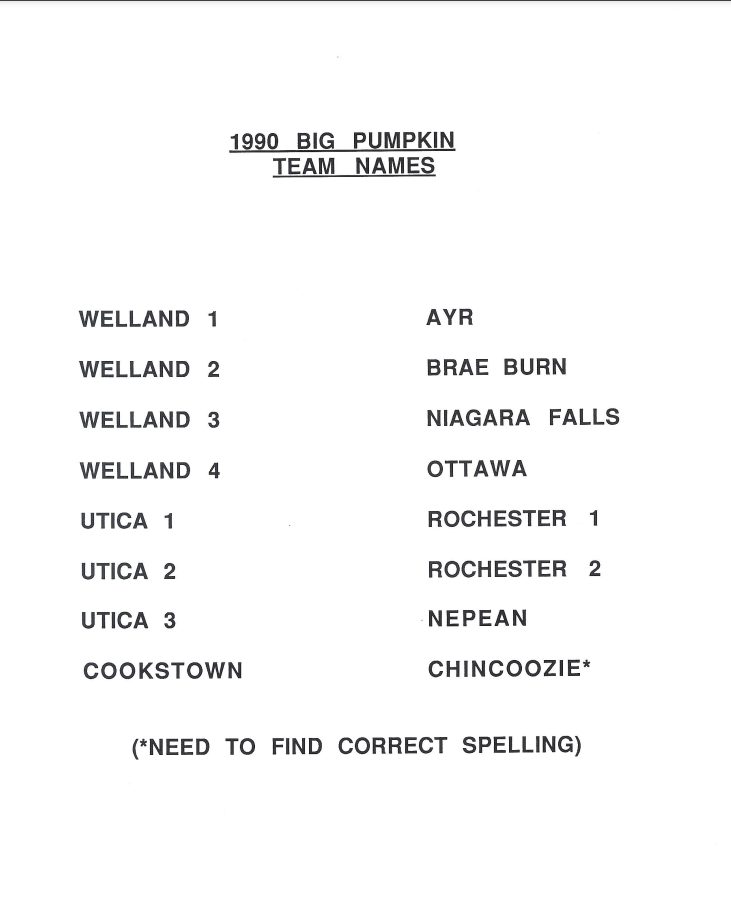 1990 BIG PUMPKIN
TEAM NAMES

WELLAND 1
WELLAND 2
WELLAND 3
WELLAND 4
UTICA 1
UTICA 2
UTICA 3
COOKSTOWN

AYR
BRAE BURN
NIAGARA FALLS
OTTAWA
ROCHESTER 1
ROCHESTER 2
NEPEAN
CHINCOOZIE*

(*NEED TO FIND CORRECT SPELLING)